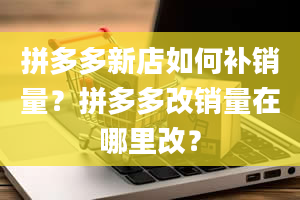 拼多多新店如何补销量？拼多多改销量在哪里改？